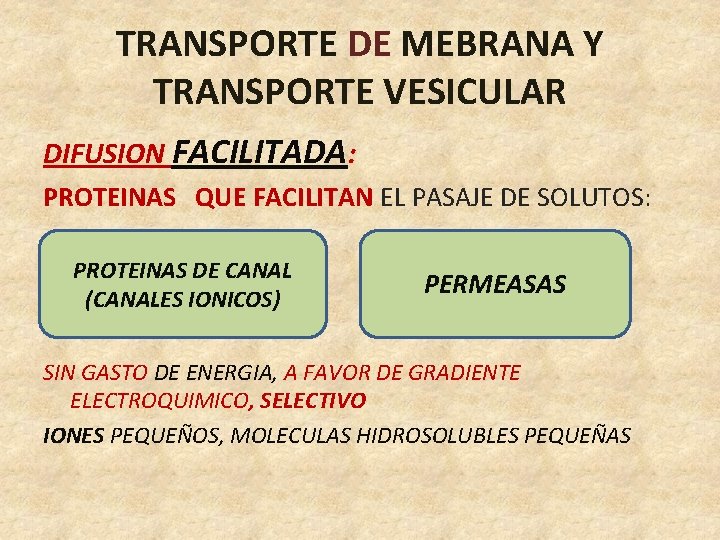 TRANSPORTE DE MEBRANA Y TRANSPORTE VESICULAR

DIFUSION FACILITADA:

PROTEINAS QUE FACILITAN EL PASAJE DE SOLUTOS:

PROTEINAS DE CANAL (CANALES IONICOS)

PERMEASAS

SIN GASTO DE ENERGIA, A FAVOR DE GRADIENTE ELECTROQUIMICO, SELECTIVO

IONES PEQUEÑOS, MOLECULAS HIDROSOLUBLES PEQUEÑAS